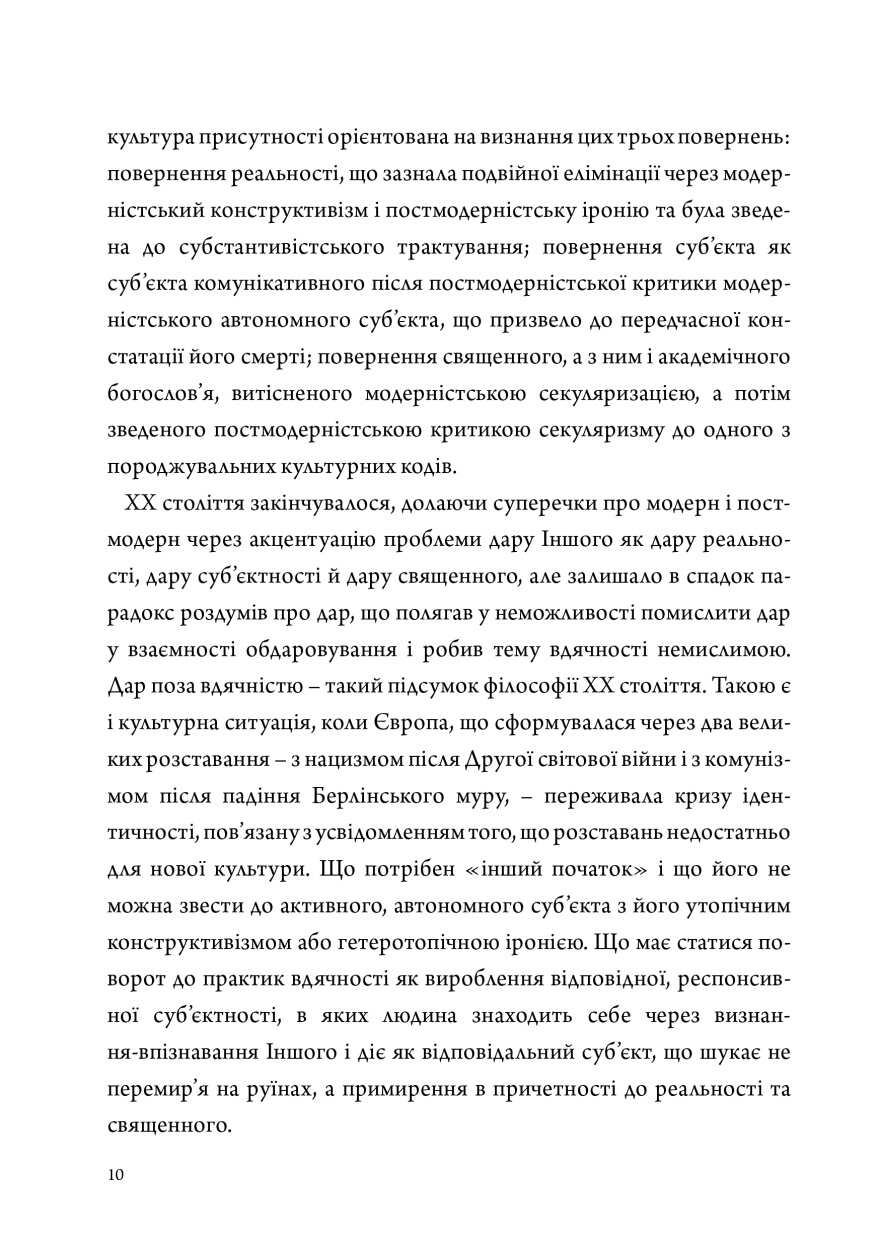 культура присутності орієнтована на визнання цих трьох повернень: повернення реальності, що зазнала подвійної елімінації через модерністський конструктивізм і постмодерністську іронію та була зведена до субстантивістського трактування; повернення суб'єкта як суб'єкта комунікативного після постмодерністської критики модерністського автономного суб'єкта, що призвело до передчасної констатації його смерті; повернення священного, а з ним і академічного богослов'я, витісненого модерністською секуляризацією, а потім зведеного постмодерністською критикою секуляризму до одного з породжувальних культурних кодів.

XX століття закінчувалося, долаючи суперечки про модерн і постмодерн через акцентуацію проблеми дару Іншого як дару реальності, дару суб'єктності й дару священного, але залишало в спадок парадокс роздумів про дар, що полягав у неможливості помислити дар у взаємності обдаровування і робив тему вдячності немислимою. Дар поза вдячністю – такий підсумок філософії XX століття. Такою є і культурна ситуація, коли Європа, що сформувалася через два великих розставання – з нацизмом після Другої світової війни і з комунізмом після падіння Берлінського муру, – переживала кризу ідентичності, пов'язану з усвідомленням того, що розставань недостатньо для нової культури. Що потрібен «інший початок» і що його не можна звести до активного, автономного суб'єкта з його утопічним конструктивізмом або гетеротопічною іронією. Що має статися поворот до практик вдячності як вироблення відповідної, респонсивної суб'єктності, в яких людина знаходить себе через визнання-впізнавання Іншого і діє як відповідальний суб'єкт, що шукає не перемир'я на руїнах, а примирення в причетності до реальності та священного.

10